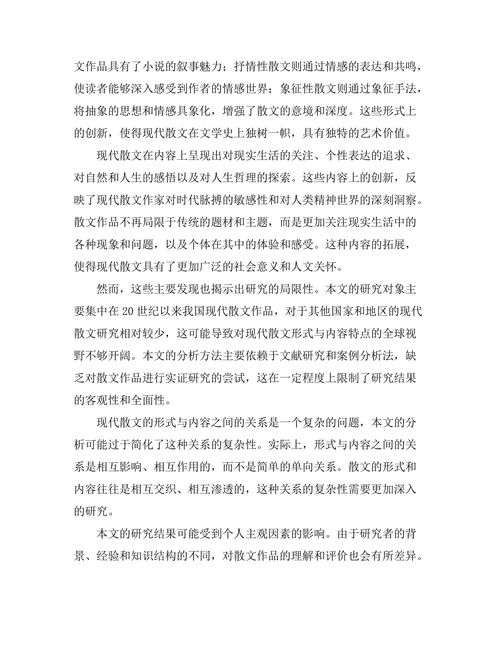 文作品具有了小说的叙事魅力；抒情性散文则通过情感的表达和共鸣，使读者能够深入感受到作者的情感世界；象征性散文则通过象征手法，将抽象的思想和情感具象化，增强了散文的意境和深度。这些形式上的创新，使得现代散文在文学史上独树一帜，具有独特的艺术价值。

现代散文在内容上呈现出对现实生活的关注、个性表达的追求、对自然和人生的感悟以及对人生哲理的探索。这些内容上的创新，反映了现代散文作家对时代脉搏的敏感性和对人类精神世界的深刻洞察。散文作品不再局限于传统的题材和主题，而是更加关注现实生活中的各种现象和问题，以及个体在其中的体验和感受。这种内容的拓展，使得现代散文具有了更加广泛的社会意义和人文关怀。

然而，这些主要发现也揭示出研究的局限性。本文的研究对象主要集中在20世纪以来我国现代散文作品，对于其他国家和地区的现代散文研究相对较少，这可能导致对现代散文形式与内容特点的全球视野不够开阔。本文的分析方法主要依赖于文献研究和案例分析法，缺乏对散文作品进行实证研究的尝试，这在一定程度上限制了研究结果的客观性和全面性。

现代散文的形式与内容之间的关系是一个复杂的问题，本文的分析可能过于简化了这种关系的复杂性。实际上，形式与内容之间的关系是相互影响、相互作用的，而不是简单的单向关系。散文的形式和内容往往是相互交织、相互渗透的，这种关系的复杂性需要更加深入的研究。

本文的研究结果可能受到个人主观因素的影响。由于研究者的背景、经验和知识结构的不同，对散文作品的理解和评价也会有所差异。